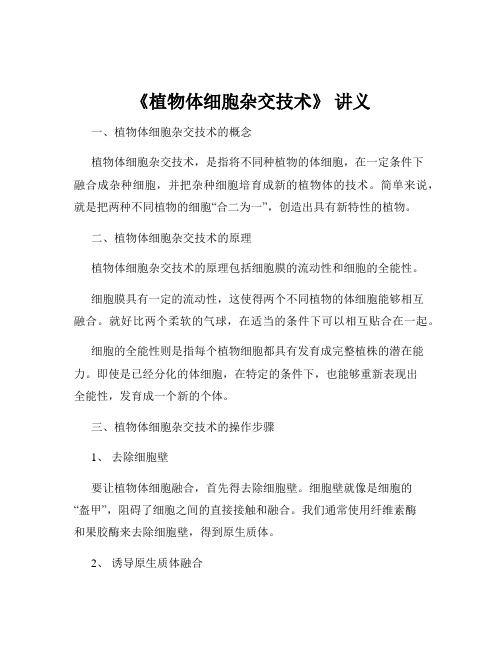 《植物体细胞杂交技术》 讲义

一、植物体细胞杂交技术的概念

植物体细胞杂交技术，是指将不同种植物的体细胞，在一定条件下融合成杂种细胞，并把杂种细胞培育成新的植物体的技术。简单来说，就是把两种不同植物的细胞“合二为一”，创造出具有新特性的植物。

二、植物体细胞杂交技术的原理

植物体细胞杂交技术的原理包括细胞膜的流动性和细胞的全能性。

细胞膜具有一定的流动性，这使得两个不同植物的体细胞能够相互融合。就好比两个柔软的气球，在适当的条件下可以相互贴合在一起。

细胞的全能性则是指每个植物细胞都具有发育成完整植株的潜在能力。即使是已经分化的体细胞，在特定的条件下，也能够重新表现出全能性，发育成一个新的个体。

三、植物体细胞杂交技术的操作步骤

1、 去除细胞壁

要让植物体细胞融合，首先得去除细胞壁。细胞壁就像是细胞的“盔甲”，阻碍了细胞之间的直接接触和融合。我们通常使用纤维素酶和果胶酶来去除细胞壁，得到原生质体。

2、 诱导原生质体融合